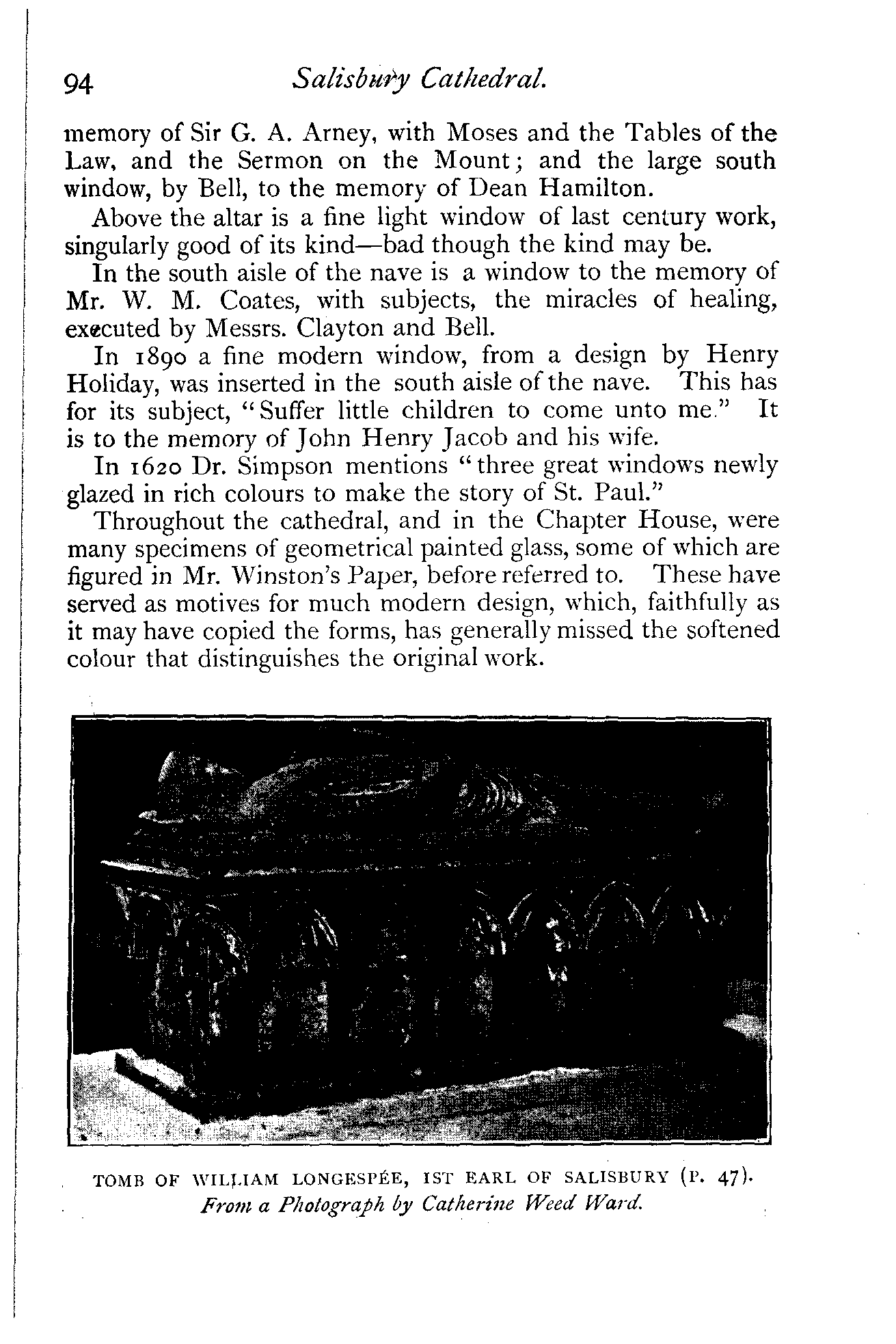 94 Salisbury Cathedral.

memory of Sir G. A. Arney, with Moses and the Tables of the Law, and the Sermon on the Mount; and the large south window, by Bell, to the memory of Dean Hamilton.

Above the altar is a fine light window of last century work, singularly good of its kind—bad though the kind may be.

In the south aisle of the nave is a window to the memory of Mr. W. M. Coates, with subjects, the miracles of healing, executed by Messrs. Clayton and Bell.

In 1890 a fine modern window, from a design by Henry Holiday, was inserted in the south aisle of the nave. This has for its subject, "Suffer little children to come unto me." It is to the memory of John Henry Jacob and his wife.

In 1620 Dr. Simpson mentions "three great windows newly glazed in rich colours to make the story of St. Paul."

Throughout the cathedral, and in the Chapter House, were many specimens of geometrical painted glass, some of which are figured in Mr. Winston's Paper, before referred to. These have served as motives for much modern design, which, faithfully as it may have copied the forms, has generally missed the softened colour that distinguishes the original work.

TOMB OF WILLIAM LONGESPÉE, 1ST EARL OF SALISBURY (P. 47).
From a Photograph by Catherine Weed Ward.